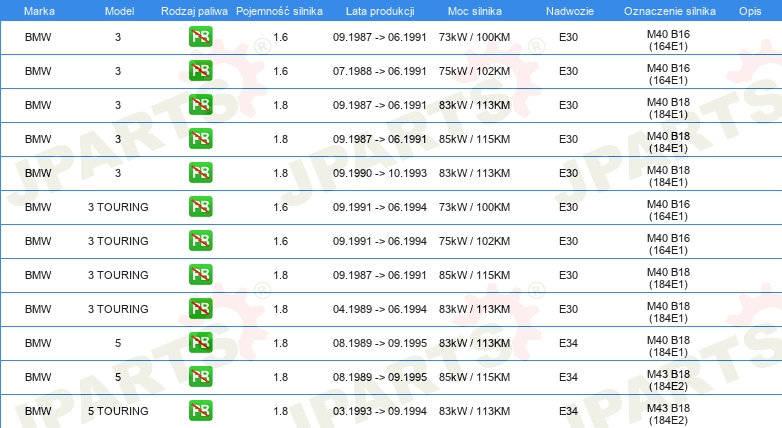 | Marka | Model | Rodzaj paliwa | Pojemność silnika | Lata produkcji | Moc silnika | Nadwozie | Oznaczenie silnika | Opis |
|---|---|---|---|---|---|---|---|---|
| BMW | 3 | PB | 1.6 | 09.1987 -> 06.1991 | 73kW / 100KM | E30 | M40 B16 (164E1) | |
| BMW | 3 | PB | 1.6 | 07.1988 -> 06.1991 | 75kW / 102KM | E30 | M40 B16 (164E1) | |
| BMW | 3 | PB | 1.8 | 09.1987 -> 06.1991 | 83kW / 113KM | E30 | M40 B18 (184E1) | |
| BMW | 3 | PB | 1.8 | 09.1987 -> 06.1991 | 85kW / 115KM | E30 | M40 B18 (184E1) | |
| BMW | 3 | PB | 1.8 | 09.1990 -> 10.1993 | 83kW / 113KM | E30 | M40 B18 (184E1) | |
| BMW | 3 TOURING | PB | 1.6 | 09.1991 -> 06.1994 | 73kW / 100KM | E30 | M40 B16 (164E1) | |
| BMW | 3 TOURING | PB | 1.6 | 09.1991 -> 06.1994 | 75kW / 102KM | E30 | M40 B16 (164E1) | |
| BMW | 3 TOURING | PB | 1.8 | 09.1987 -> 06.1991 | 85kW / 115KM | E30 | M40 B18 (184E1) | |
| BMW | 3 TOURING | PB | 1.8 | 04.1989 -> 06.1994 | 83kW / 113KM | E30 | M40 B18 (184E1) | |
| BMW | 5 | PB | 1.8 | 08.1989 -> 09.1995 | 83kW / 113KM | E34 | M40 B18 (184E1) | |
| BMW | 5 | PB | 1.8 | 08.1989 -> 09.1995 | 85kW / 115KM | E34 | M43 B18 (184E2) | |
| BMW | 5 TOURING | PB | 1.8 | 03.1993 -> 09.1994 | 83kW / 113KM | E34 | M43 B18 (184E2) | |

JPARTS®